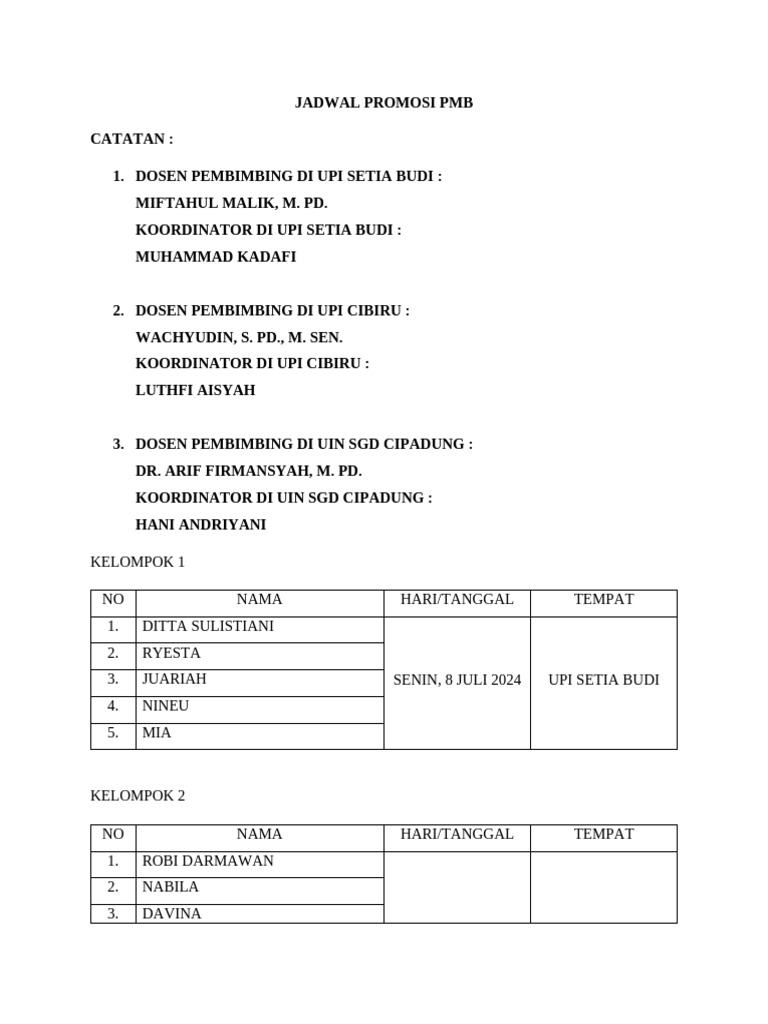 JADWAL PROMOSI PMB

CATATAN :

1. DOSEN PEMBIMBING DI UPI SETIA BUDI :
MIFTAHUL MALIK, M. PD.
KOORDINATOR DI UPI SETIA BUDI :
MUHAMMAD KADAFI

2. DOSEN PEMBIMBING DI UPI CIBIRU :
WACHYUDIN, S. PD., M. SEN.
KOORDINATOR DI UPI CIBIRU :
LUTHFI AISYAH

3. DOSEN PEMBIMBING DI UIN SGD CIPADUNG :
DR. ARIF FIRMANSYAH, M. PD.
KOORDINATOR DI UIN SGD CIPADUNG :
HANI ANDRIYANI

KELOMPOK 1

| NO | NAMA | HARI/TANGGAL | TEMPAT |
|---|---|---|---|
| 1. | DITTA SULISTIANI | SENIN, 8 JULI 2024 | UPI SETIA BUDI |
| 2. | RYESTA | | |
| 3. | JUARIAH | | |
| 4. | NINEU | | |
| 5. | MIA | | |

KELOMPOK 2

| NO | NAMA | HARI/TANGGAL | TEMPAT |
|---|---|---|---|
| 1. | ROBI DARMAWAN | | |
| 2. | NABILA | | |
| 3. | DAVINA | | |